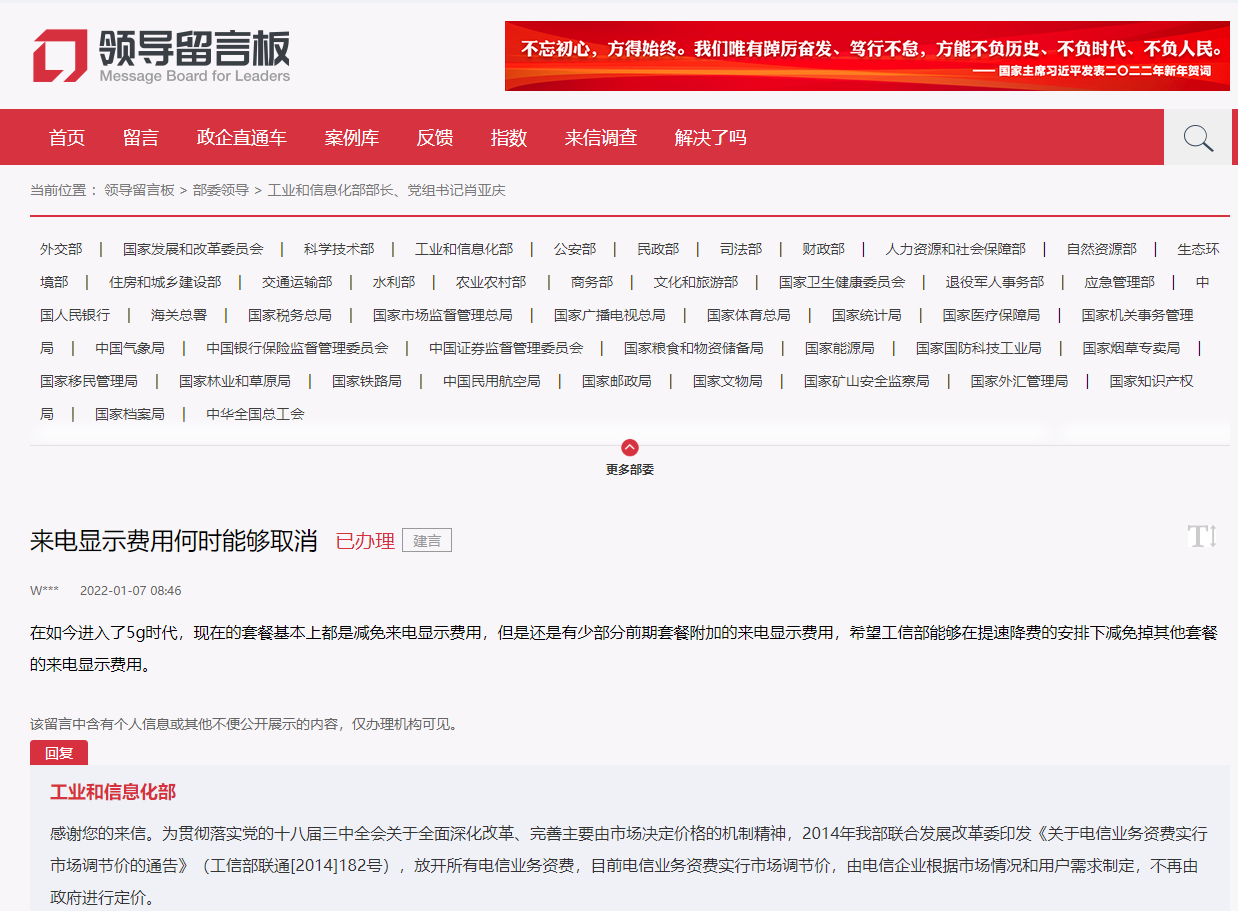 领导留言板
Message Board for Leaders

不忘初心，方得始终。我们唯有踔厉奋发、笃行不怠，方能不负历史、不负时代、不负人民。
—— 国家主席习近平发表二〇二二年新年贺词

首页 留言 政企直通车 案例库 反馈 指数 来信调查 解决了吗

当前位置： 领导留言板 > 部委领导 > 工业和信息化部部长、党组书记肖亚庆

外交部 | 国家发展和改革委员会 | 科学技术部 | 工业和信息化部 | 公安部 | 民政部 | 司法部 | 财政部 | 人力资源和社会保障部 | 自然资源部 | 生态环境部 | 住房和城乡建设部 | 交通运输部 | 水利部 | 农业农村部 | 商务部 | 文化和旅游部 | 国家卫生健康委员会 | 退役军人事务部 | 应急管理部 | 中国人民银行 | 海关总署 | 国家税务总局 | 国家市场监督管理总局 | 国家广播电视总局 | 国家体育总局 | 国家统计局 | 国家医疗保障局 | 国家机关事务管理局 | 中国气象局 | 中国银行保险监督管理委员会 | 中国证券监督管理委员会 | 国家粮食和物资储备局 | 国家能源局 | 国家国防科技工业局 | 国家烟草专卖局 | 国家移民管理局 | 国家林业和草原局 | 国家铁路局 | 中国民用航空局 | 国家邮政局 | 国家文物局 | 国家矿山安全监察局 | 国家外汇管理局 | 国家知识产权局 | 国家档案局 | 中华全国总工会

更多部委

来电显示费用何时能够取消 已办理 建言

W*** 2022-01-07 08:46

在如今进入了5g时代，现在的套餐基本上都是减免来电显示费用，但是还是有少部分前期套餐附加的来电显示费用，希望工信部能够在提速降费的安排下减免掉其他套餐的来电显示费用。

该留言中含有个人信息或其他不便公开展示的内容，仅办理机构可见。

回复

工业和信息化部

感谢您的来信。为贯彻落实党的十八届三中全会关于全面深化改革、完善主要由市场决定价格的机制精神，2014年我部联合发展改革委印发《关于电信业务资费实行市场调节价的通告》（工信部联通[2014]182号），放开所有电信业务资费，目前电信业务资费实行市场调节价，由电信企业根据市场情况和用户需求制定，不再由政府进行定价。